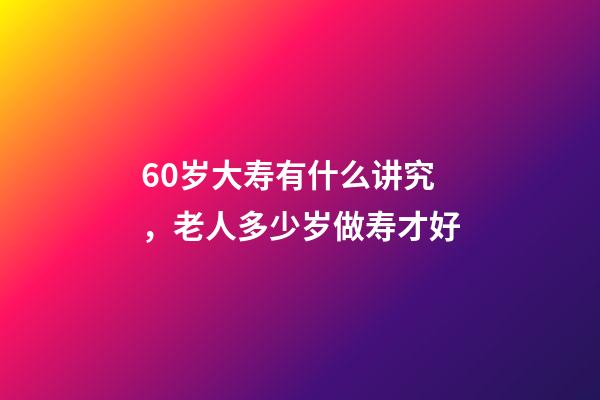 60岁大寿有什么讲究，老人多少岁做寿才好